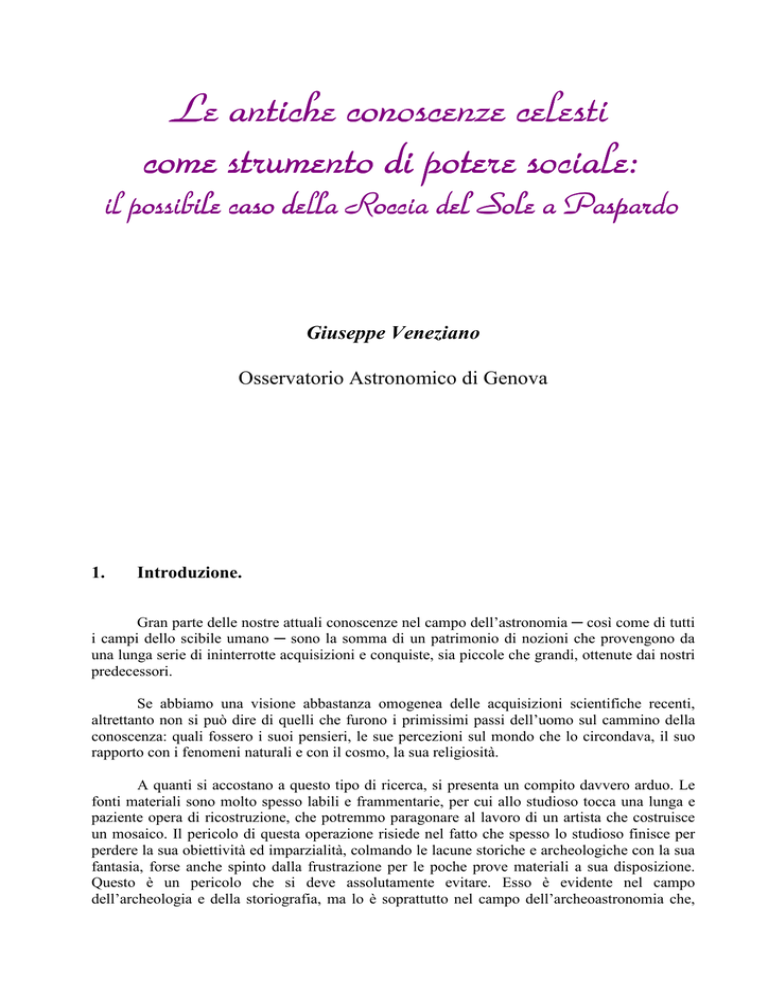 Le antiche conoscenze celesti
come strumento di potere sociale:
il possibile caso della Roccia del Sole a Paspardo

Giuseppe Veneziano

Osservatorio Astronomico di Genova

1. Introduzione.

Gran parte delle nostre attuali conoscenze nel campo dell'astronomia ─ così come di tutti i campi dello scibile umano ─ sono la somma di un patrimonio di nozioni che provengono da una lunga serie di ininterrotte acquisizioni e conquiste, sia piccole che grandi, ottenute dai nostri predecessori.

Se abbiamo una visione abbastanza omogenea delle acquisizioni scientifiche recenti, altrettanto non si può dire di quelli che furono i primissimi passi dell'uomo sul cammino della conoscenza: quali fossero i suoi pensieri, le sue percezioni sul mondo che lo circondava, il suo rapporto con i fenomeni naturali e con il cosmo, la sua religiosità.

A quanti si accostano a questo tipo di ricerca, si presenta un compito davvero arduo. Le fonti materiali sono molto spesso labili e frammentarie, per cui allo studioso tocca una lunga e paziente opera di ricostruzione, che potremmo paragonare al lavoro di un artista che costruisce un mosaico. Il pericolo di questa operazione risiede nel fatto che spesso lo studioso finisce per perdere la sua obiettività ed imparzialità, colmando le lacune storiche e archeologiche con la sua fantasia, forse anche spinto dalla frustrazione per le poche prove materiali a sua disposizione. Questo è un pericolo che si deve assolutamente evitare. Esso è evidente nel campo dell'archeologia e della storiografia, ma lo è soprattutto nel campo dell'archeoastronomia che,